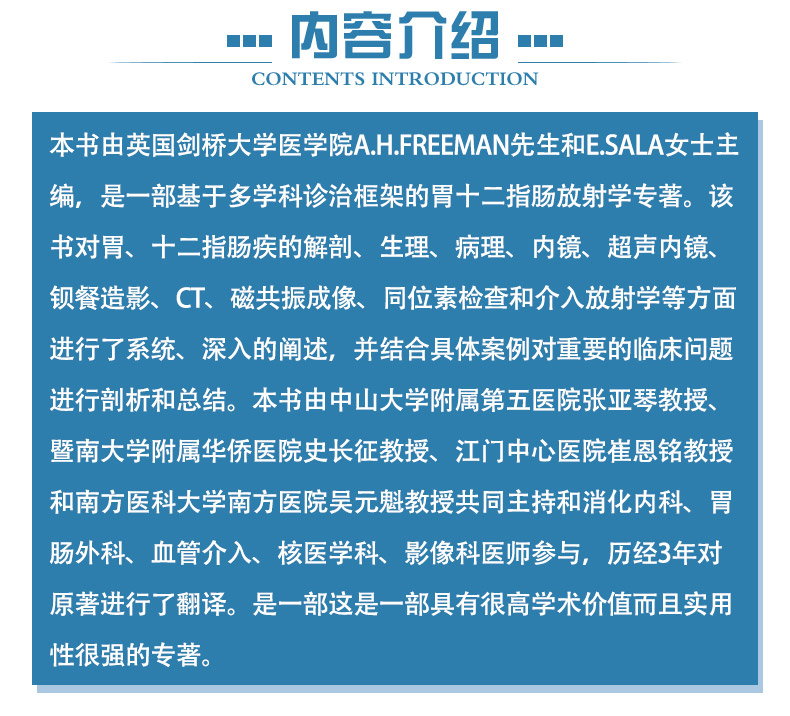 内容介绍

CONTENTS INTRODUCTION

本书由英国剑桥大学医学院A.H.FREEMAN先生和E.SALA女士主编，是一部基于多学科诊治框架的胃十二指肠放射学专著。该书对胃、十二指肠疾的解剖、生理、病理、内镜、超声内镜、钡餐造影、CT、磁共振成像、同位素检查和介入放射学等方面进行了系统、深入的阐述，并结合具体案例对重要的临床问题进行剖析和总结。本书由中山大学附属第五医院张亚琴教授、暨南大学附属华侨医院史长征教授、江门中心医院崔恩铭教授和南方医科大学南方医院吴元魁教授共同主持和消化内科、胃肠外科、血管介入、核医学科、影像科医师参与，历经3年对原著进行了翻译。是一部这是一部具有很高学术价值而且实用性很强的专著。